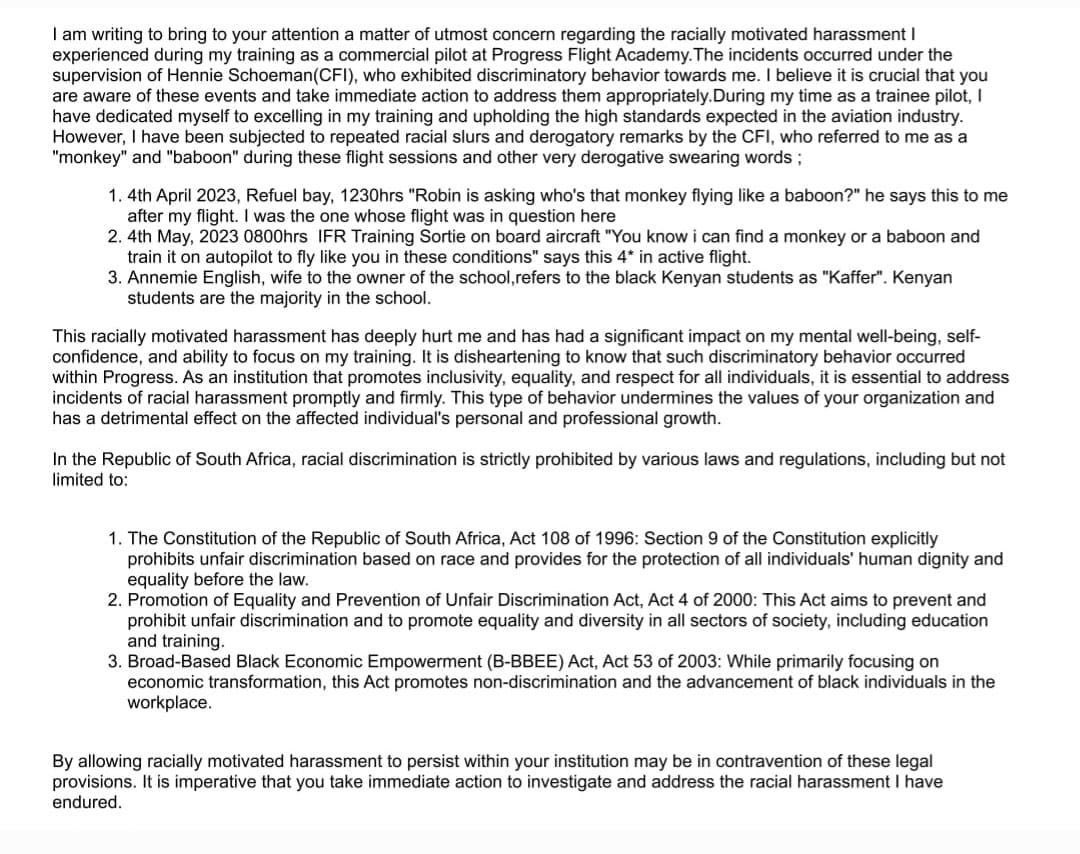 I am writing to bring to your attention a matter of utmost concern regarding the racially motivated harassment I experienced during my training as a commercial pilot at Progress Flight Academy.The incidents occurred under the supervision of Hennie Schoeman(CFI), who exhibited discriminatory behavior towards me. I believe it is crucial that you are aware of these events and take immediate action to address them appropriately.During my time as a trainee pilot, I have dedicated myself to excelling in my training and upholding the high standards expected in the aviation industry. However, I have been subjected to repeated racial slurs and derogatory remarks by the CFI, who referred to me as a "monkey" and "baboon" during these flight sessions and other very derogative swearing words ;

1. 4th April 2023, Refuel bay, 1230hrs "Robin is asking who's that monkey flying like a baboon?" he says this to me after my flight. I was the one whose flight was in question here
2. 4th May, 2023 0800hrs IFR Training Sortie on board aircraft "You know i can find a monkey or a baboon and train it on autopilot to fly like you in these conditions" says this 4* in active flight.
3. Annemie English, wife to the owner of the school,refers to the black Kenyan students as "Kaffer". Kenyan students are the majority in the school.

This racially motivated harassment has deeply hurt me and has had a significant impact on my mental well-being, self-confidence, and ability to focus on my training. It is disheartening to know that such discriminatory behavior occurred within Progress. As an institution that promotes inclusivity, equality, and respect for all individuals, it is essential to address incidents of racial harassment promptly and firmly. This type of behavior undermines the values of your organization and has a detrimental effect on the affected individual's personal and professional growth.

In the Republic of South Africa, racial discrimination is strictly prohibited by various laws and regulations, including but not limited to:

1. The Constitution of the Republic of South Africa, Act 108 of 1996: Section 9 of the Constitution explicitly prohibits unfair discrimination based on race and provides for the protection of all individuals' human dignity and equality before the law.
2. Promotion of Equality and Prevention of Unfair Discrimination Act, Act 4 of 2000: This Act aims to prevent and prohibit unfair discrimination and to promote equality and diversity in all sectors of society, including education and training.
3. Broad-Based Black Economic Empowerment (B-BBEE) Act, Act 53 of 2003: While primarily focusing on economic transformation, this Act promotes non-discrimination and the advancement of black individuals in the workplace.

By allowing racially motivated harassment to persist within your institution may be in contravention of these legal provisions. It is imperative that you take immediate action to investigate and address the racial harassment I have endured.